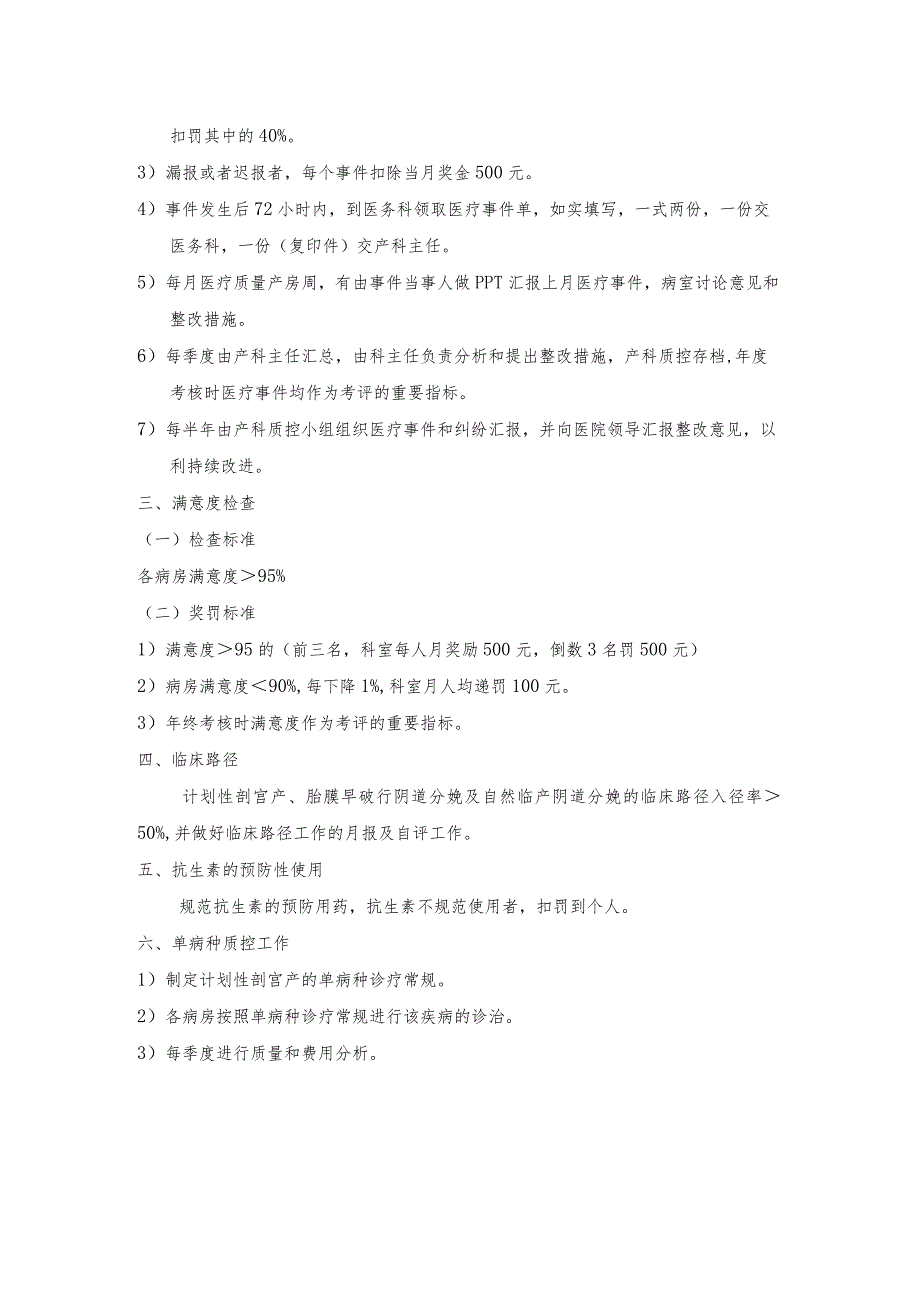 扣罚其中的40%。

3）漏报或者迟报者，每个事件扣除当月奖金500元。

4）事件发生后72小时内，到医务科领取医疗事件单，如实填写，一式两份，一份交医务科，一份（复印件）交产科主任。

5）每月医疗质量产房周，有由事件当事人做PPT汇报上月医疗事件，病室讨论意见和整改措施。

6）每季度由产科主任汇总，由科主任负责分析和提出整改措施，产科质控存档,年度考核时医疗事件均作为考评的重要指标。

7）每半年由产科质控小组组织医疗事件和纠纷汇报，并向医院领导汇报整改意见，以利持续改进。

三、满意度检查

（一）检查标准

各病房满意度＞95%

（二）奖罚标准

1）满意度＞95的（前三名，科室每人月奖励500元，倒数3名罚500元）

2）病房满意度＜90%,每下降1%,科室月人均递罚100元。

3）年终考核时满意度作为考评的重要指标。

四、临床路径

计划性剖宫产、胎膜早破行阴道分娩及自然临产阴道分娩的临床路径入径率＞50%,并做好临床路径工作的月报及自评工作。

五、抗生素的预防性使用

规范抗生素的预防用药，抗生素不规范使用者，扣罚到个人。

六、单病种质控工作

1）制定计划性剖宫产的单病种诊疗常规。

2）各病房按照单病种诊疗常规进行该疾病的诊治。

3）每季度进行质量和费用分析。